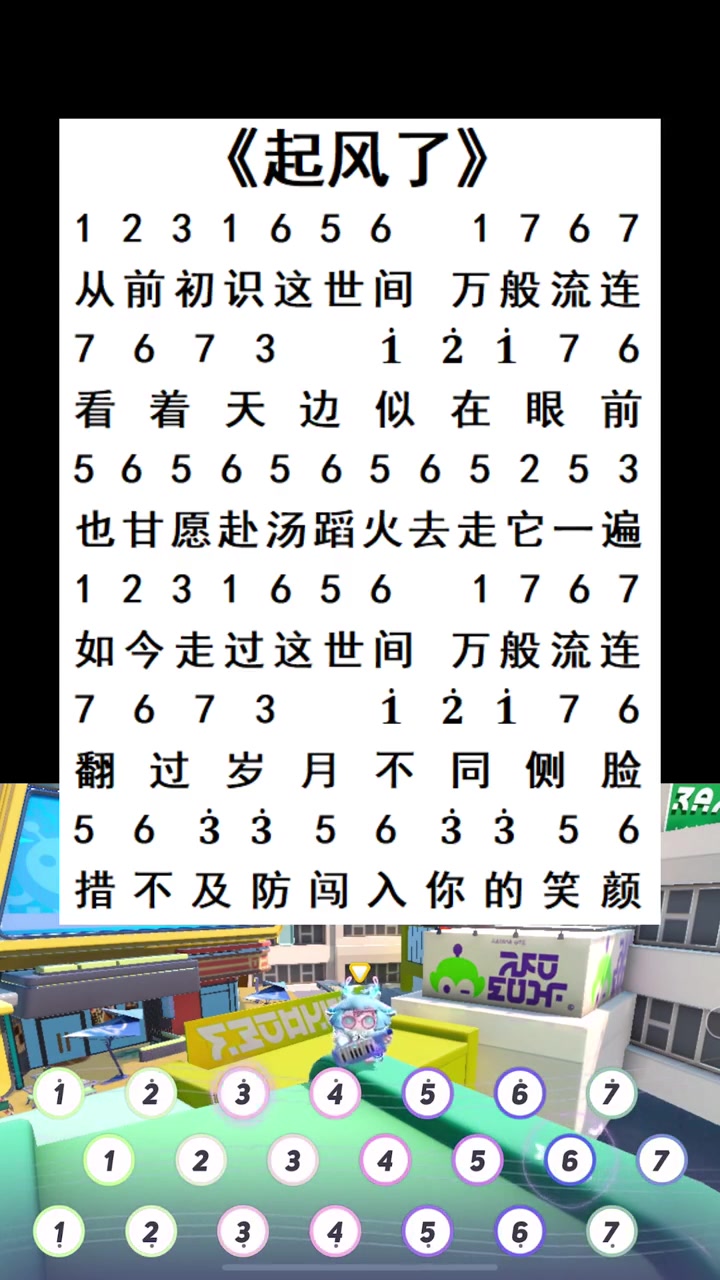 《起风了》

1 2 3 1 6 5 6 1 7 6 7
从前初识这世间 万般流连

7 6 7 3 $\dot{1}$ $\dot{2}$ $\dot{1}$ 7 6
看着天边似在眼前

5 6 5 6 5 6 5 6 5 2 5 3
也甘愿赴汤蹈火去走它一遍

1 2 3 1 6 5 6 1 7 6 7
如今走过这世间 万般流连

7 6 7 3 $\dot{1}$ $\dot{2}$ $\dot{1}$ 7 6
翻过岁月不同侧脸

5 6 $\dot{3}$ $\dot{3}$ 5 6 $\dot{3}$ $\dot{3}$ 5 6
措不及防闯入你的笑颜

$\dot{1}$ $\dot{2}$ $\dot{3}$ $\dot{4}$ $\dot{5}$ $\dot{6}$ $\dot{7}$
1 2 3 4 5 6 7
$\underset{\cdot}{1}$ $\underset{\cdot}{2}$ $\underset{\cdot}{3}$ $\underset{\cdot}{4}$ $\underset{\cdot}{5}$ $\underset{\cdot}{6}$ $\underset{\cdot}{7}$